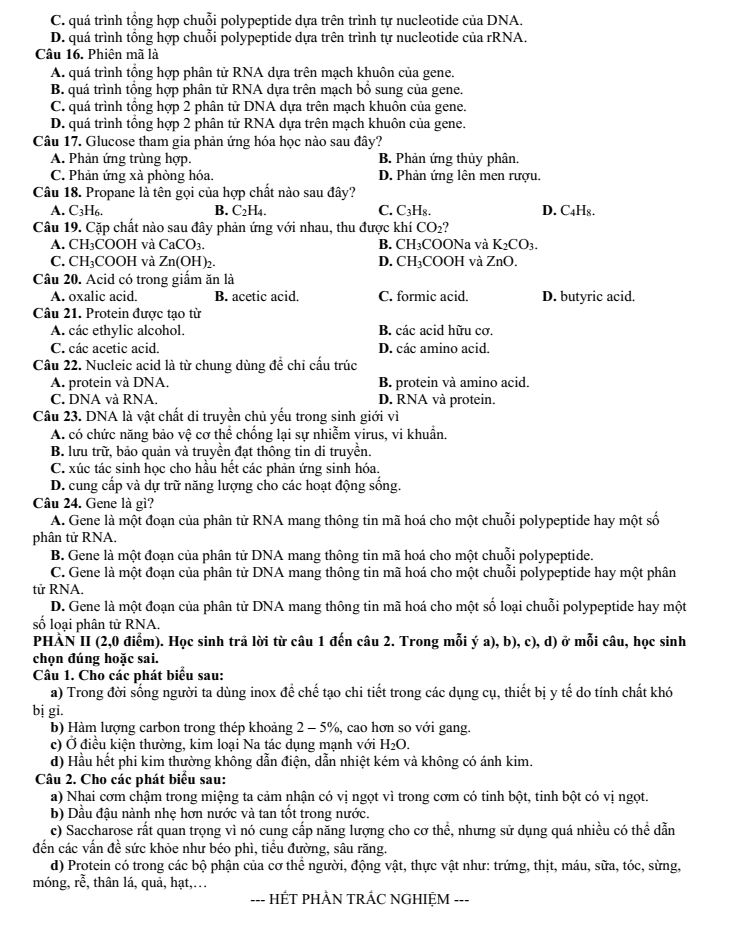 C. quá trình tổng hợp chuỗi polypeptide dựa trên trình tự nucleotide của DNA.
D. quá trình tổng hợp chuỗi polypeptide dựa trên trình tự nucleotide của rRNA.
Câu 16. Phiên mã là
A. quá trình tổng hợp phân tử RNA dựa trên mạch khuôn của gene.
B. quá trình tổng hợp phân tử RNA dựa trên mạch bổ sung của gene.
C. quá trình tổng hợp 2 phân tử DNA dựa trên mạch khuôn của gene.
D. quá trình tổng hợp 2 phân tử RNA dựa trên mạch khuôn của gene.
Câu 17. Glucose tham gia phản ứng hóa học nào sau đây?
A. Phản ứng trùng hợp.
B. Phản ứng thủy phân.
C. Phản ứng xà phòng hóa.
D. Phản ứng lên men rượu.
Câu 18. Propane là tên gọi của hợp chất nào sau đây?
A. $C_3H_6$.
B. $C_2H_4$.
C. $C_3H_8$.
D. $C_4H_8$.
Câu 19. Cặp chất nào sau đây phản ứng với nhau, thu được khí $CO_2$?
A. $CH_3COOH$ và $CaCO_3$.
B. $CH_3COONa$ và $K_2CO_3$.
C. $CH_3COOH$ và $Zn(OH)_2$.
D. $CH_3COOH$ và ZnO.
Câu 20. Acid có trong giấm ăn là
A. oxalic acid.
B. acetic acid.
C. formic acid.
D. butyric acid.
Câu 21. Protein được tạo từ
A. các ethylic alcohol.
B. các acid hữu cơ.
C. các acetic acid.
D. các amino acid.
Câu 22. Nucleic acid là từ chung dùng để chỉ cấu trúc
A. protein và DNA.
B. protein và amino acid.
C. DNA và RNA.
D. RNA và protein.
Câu 23. DNA là vật chất di truyền chủ yếu trong sinh giới vì
A. có chức năng bảo vệ cơ thể chống lại sự nhiễm virus, vi khuẩn.
B. lưu trữ, bảo quản và truyền đạt thông tin di truyền.
C. xúc tác sinh học cho hầu hết các phản ứng sinh hóa.
D. cung cấp và dự trữ năng lượng cho các hoạt động sống.
Câu 24. Gene là gì?
A. Gene là một đoạn của phân tử RNA mang thông tin mã hoá cho một chuỗi polypeptide hay một số phân tử RNA.
B. Gene là một đoạn của phân tử DNA mang thông tin mã hoá cho một chuỗi polypeptide.
C. Gene là một đoạn của phân tử DNA mang thông tin mã hoá cho một chuỗi polypeptide hay một phân tử RNA.
D. Gene là một đoạn của phân tử DNA mang thông tin mã hoá cho một số loại chuỗi polypeptide hay một số loại phân tử RNA.
PHẦN II (2,0 điểm). Học sinh trả lời từ câu 1 đến câu 2. Trong mỗi ý a), b), c), d) ở mỗi câu, học sinh chọn đúng hoặc sai.
Câu 1. Cho các phát biểu sau:
a) Trong đời sống người ta dùng inox để chế tạo chi tiết trong các dụng cụ, thiết bị y tế do tính chất khó bị gỉ.
b) Hàm lượng carbon trong thép khoảng 2 – 5%, cao hơn so với gang.
c) Ở điều kiện thường, kim loại Na tác dụng mạnh với $H_2O$.
d) Hầu hết phi kim thường không dẫn điện, dẫn nhiệt kém và không có ánh kim.
Câu 2. Cho các phát biểu sau:
a) Nhai cơm chậm trong miệng ta cảm nhận có vị ngọt vì trong cơm có tinh bột, tinh bột có vị ngọt.
b) Dầu đậu nành nhẹ hơn nước và tan tốt trong nước.
c) Saccharose rất quan trọng vì nó cung cấp năng lượng cho cơ thể, nhưng sử dụng quá nhiều có thể dẫn đến các vấn đề sức khỏe như béo phì, tiểu đường, sâu răng.
d) Protein có trong các bộ phận của cơ thể người, động vật, thực vật như: trứng, thịt, máu, sữa, tóc, sừng, móng, rễ, thân lá, quả, hạt,…
--- HẾT PHẦN TRẮC NGHIỆM ---